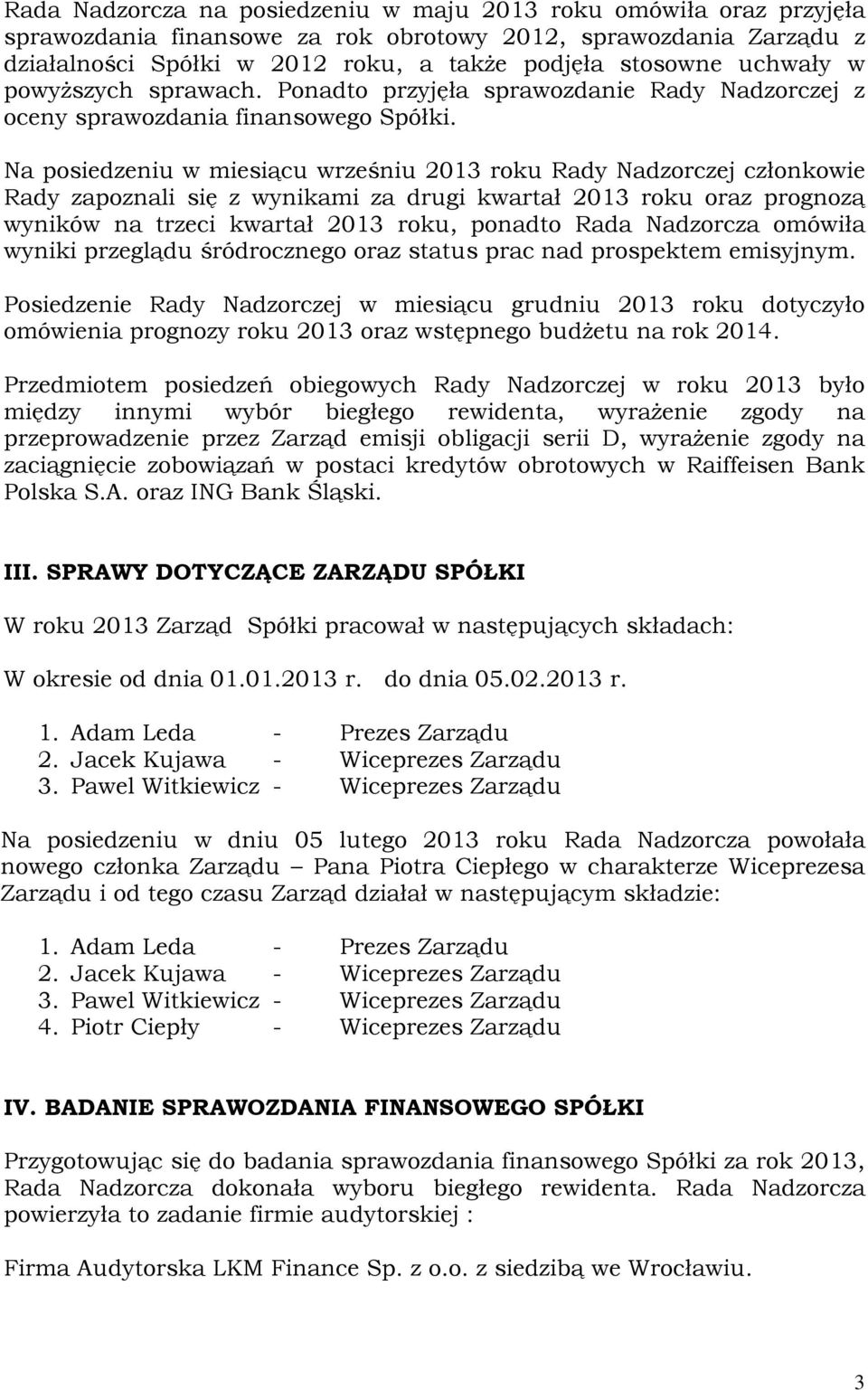 Rada Nadzorcza na posiedzeniu w maju 2013 roku omówiła oraz przyjęła sprawozdania finansowe za rok obrotowy 2012, sprawozdania Zarządu z działalności Spółki w 2012 roku, a także podjęła stosowne uchwały w powyższych sprawach. Ponadto przyjęła sprawozdanie Rady Nadzorczej z oceny sprawozdania finansowego Spółki.

Na posiedzeniu w miesiącu wrześniu 2013 roku Rady Nadzorczej członkowie Rady zapoznali się z wynikami za drugi kwartał 2013 roku oraz prognozą wyników na trzeci kwartał 2013 roku, ponadto Rada Nadzorcza omówiła wyniki przeglądu śródrocznego oraz status prac nad prospektem emisyjnym.

Posiedzenie Rady Nadzorczej w miesiącu grudniu 2013 roku dotyczyło omówienia prognozy roku 2013 oraz wstępnego budżetu na rok 2014.

Przedmiotem posiedzeń obiegowych Rady Nadzorczej w roku 2013 było między innymi wybór biegłego rewidenta, wyrażenie zgody na przeprowadzenie przez Zarząd emisji obligacji serii D, wyrażenie zgody na zaciągnięcie zobowiązań w postaci kredytów obrotowych w Raiffeisen Bank Polska S.A. oraz ING Bank Śląski.

III. SPRAWY DOTYCZĄCE ZARZĄDU SPÓŁKI

W roku 2013 Zarząd Spółki pracował w następujących składach:

W okresie od dnia 01.01.2013 r. do dnia 05.02.2013 r.

1. Adam Leda - Prezes Zarządu
2. Jacek Kujawa - Wiceprezes Zarządu
3. Pawel Witkiewicz - Wiceprezes Zarządu

Na posiedzeniu w dniu 05 lutego 2013 roku Rada Nadzorcza powołała nowego członka Zarządu – Pana Piotra Ciepłego w charakterze Wiceprezesa Zarządu i od tego czasu Zarząd działał w następującym składzie:

1. Adam Leda - Prezes Zarządu
2. Jacek Kujawa - Wiceprezes Zarządu
3. Pawel Witkiewicz - Wiceprezes Zarządu
4. Piotr Ciepły - Wiceprezes Zarządu

IV. BADANIE SPRAWOZDANIA FINANSOWEGO SPÓŁKI

Przygotowując się do badania sprawozdania finansowego Spółki za rok 2013, Rada Nadzorcza dokonała wyboru biegłego rewidenta. Rada Nadzorcza powierzyła to zadanie firmie audytorskiej :

Firma Audytorska LKM Finance Sp. z o.o. z siedzibą we Wrocławiu.

3